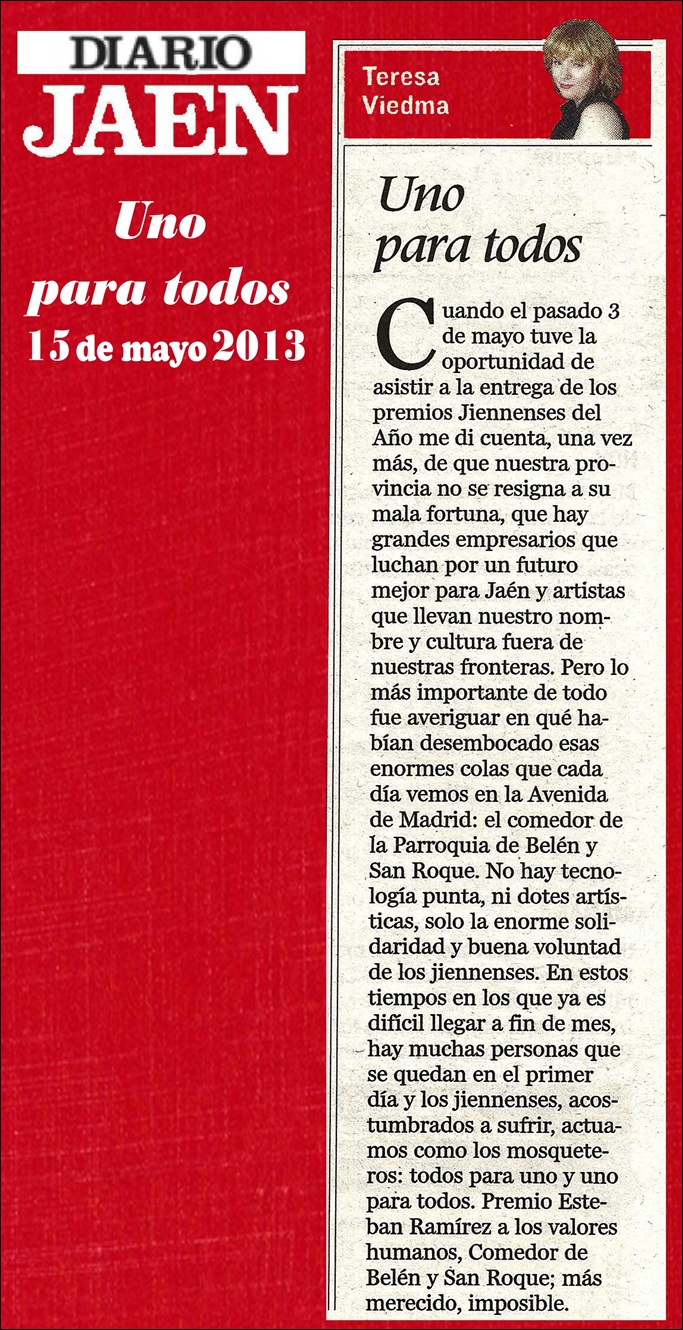 DIARIO JAEN

Uno para todos
15 de mayo 2013

Teresa Viedma

Uno para todos

Cuando el pasado 3 de mayo tuve la oportunidad de asistir a la entrega de los premios Jiennenses del Año me di cuenta, una vez más, de que nuestra provincia no se resigna a su mala fortuna, que hay grandes empresarios que luchan por un futuro mejor para Jaén y artistas que llevan nuestro nombre y cultura fuera de nuestras fronteras. Pero lo más importante de todo fue averiguar en qué habían desembocado esas enormes colas que cada día vemos en la Avenida de Madrid: el comedor de la Parroquia de Belén y San Roque. No hay tecnología punta, ni dotes artísticas, solo la enorme solidaridad y buena voluntad de los jiennenses. En estos tiempos en los que ya es difícil llegar a fin de mes, hay muchas personas que se quedan en el primer día y los jiennenses, acostumbrados a sufrir, actuamos como los mosqueteros: todos para uno y uno para todos. Premio Esteban Ramírez a los valores humanos, Comedor de Belén y San Roque; más merecido, imposible.